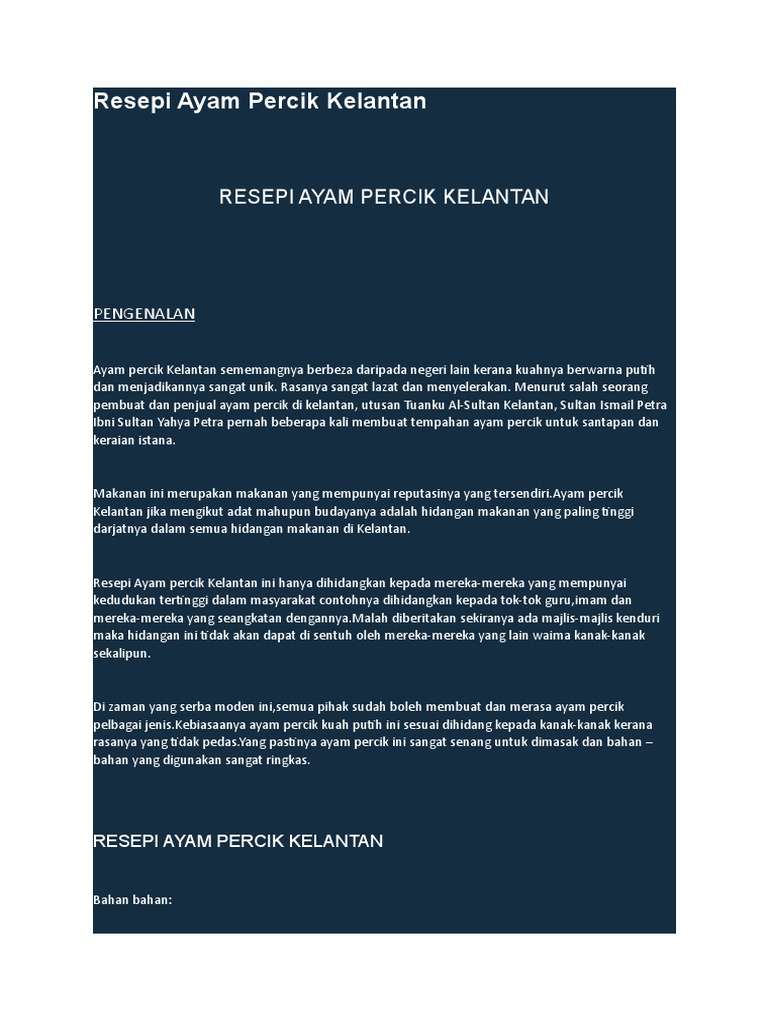 Resepi Ayam Percik Kelantan

RESEPI AYAM PERCIK KELANTAN

PENGENALAN

Ayam percik Kelantan sememangnya berbeza daripada negeri lain kerana kuahnya berwarna putih dan menjadikannya sangat unik. Rasanya sangat lazat dan menyelerakan. Menurut salah seorang pembuat dan penjual ayam percik di kelantan, utusan Tuanku Al-Sultan Kelantan, Sultan Ismail Petra Ibni Sultan Yahya Petra pernah beberapa kali membuat tempahan ayam percik untuk santapan dan keraian istana.

Makanan ini merupakan makanan yang mempunyai reputasinya yang tersendiri.Ayam percik Kelantan jika mengikut adat mahupun budayanya adalah hidangan makanan yang paling tinggi darjatnya dalam semua hidangan makanan di Kelantan.

Resepi Ayam percik Kelantan ini hanya dihidangkan kepada mereka-mereka yang mempunyai kedudukan tertinggi dalam masyarakat contohnya dihidangkan kepada tok-tok guru,imam dan mereka-mereka yang seangkatan dengannya.Malah diberitakan sekiranya ada majlis-majlis kenduri maka hidangan ini tidak akan dapat di sentuh oleh mereka-mereka yang lain waima kanak-kanak sekalipun.

Di zaman yang serba moden ini,semua pihak sudah boleh membuat dan merasa ayam percik pelbagai jenis.Kebiasaanya ayam percik kuah putih ini sesuai dihidang kepada kanak-kanak kerana rasanya yang tidak pedas.Yang pastinya ayam percik ini sangat senang untuk dimasak dan bahan – bahan yang digunakan sangat ringkas.

RESEPI AYAM PERCIK KELANTAN

Bahan bahan: